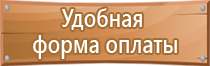 Удобная форма оплаты